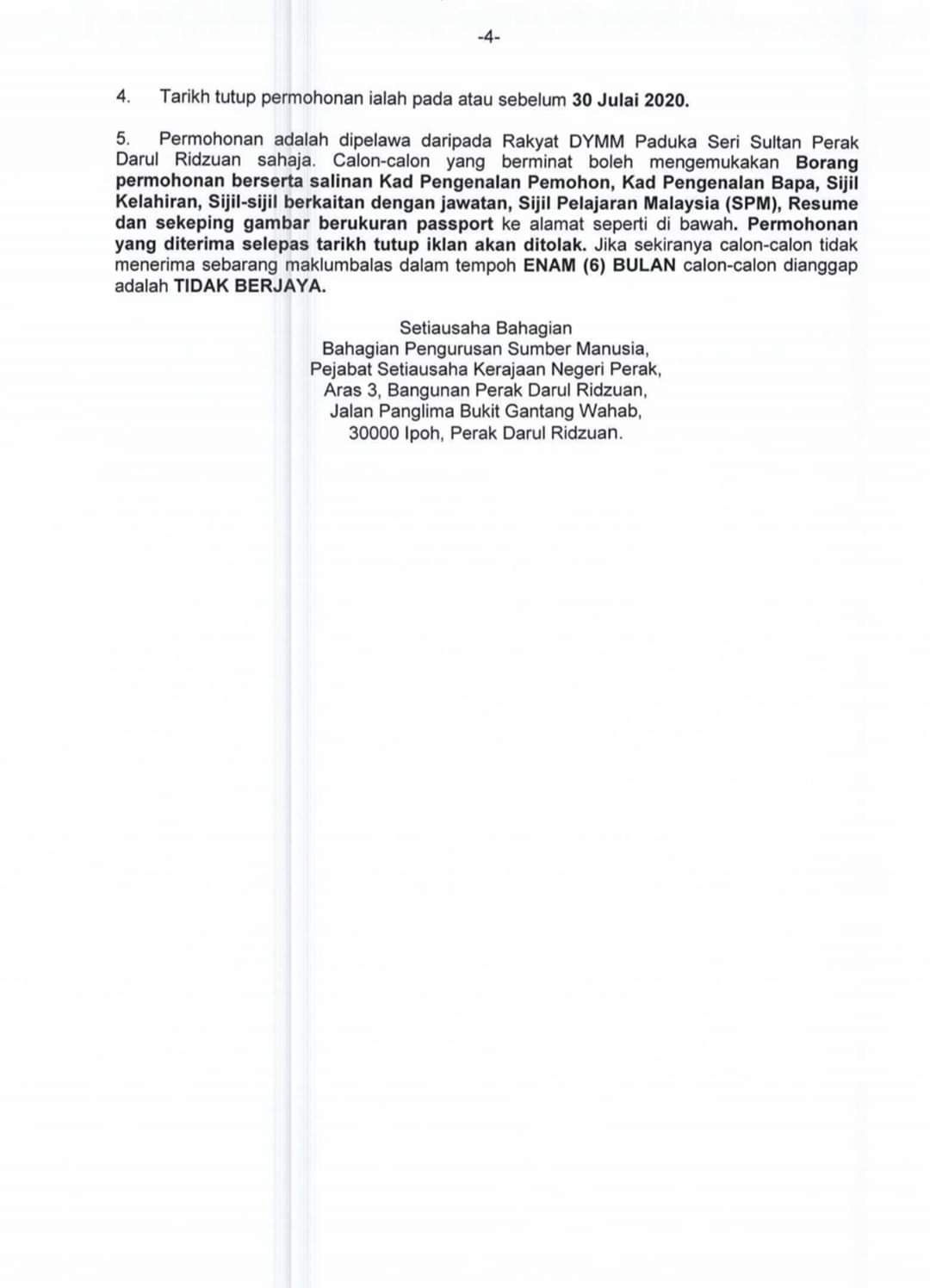 -4-

4. Tarikh tutup permohonan ialah pada atau sebelum 30 Julai 2020.

5. Permohonan adalah dipelawa daripada Rakyat DYMM Paduka Seri Sultan Perak Darul Ridzuan sahaja. Calon-calon yang berminat boleh mengemukakan Borang permohonan berserta salinan Kad Pengenalan Pemohon, Kad Pengenalan Bapa, Sijil Kelahiran, Sijil-sijil berkaitan dengan jawatan, Sijil Pelajaran Malaysia (SPM), Resume dan sekeping gambar berukuran passport ke alamat seperti di bawah. Permohonan yang diterima selepas tarikh tutup iklan akan ditolak. Jika sekiranya calon-calon tidak menerima sebarang maklumbalas dalam tempoh ENAM (6) BULAN calon-calon dianggap adalah TIDAK BERJAYA.

Setiausaha Bahagian
Bahagian Pengurusan Sumber Manusia,
Pejabat Setiausaha Kerajaan Negeri Perak,
Aras 3, Bangunan Perak Darul Ridzuan,
Jalan Panglima Bukit Gantang Wahab,
30000 Ipoh, Perak Darul Ridzuan.